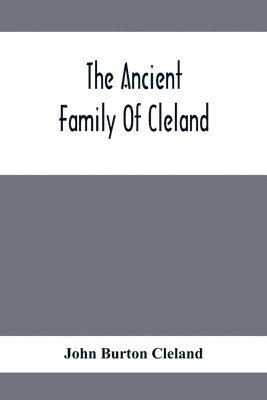 The Ancient Family Of Cleland

John Burton Cleland